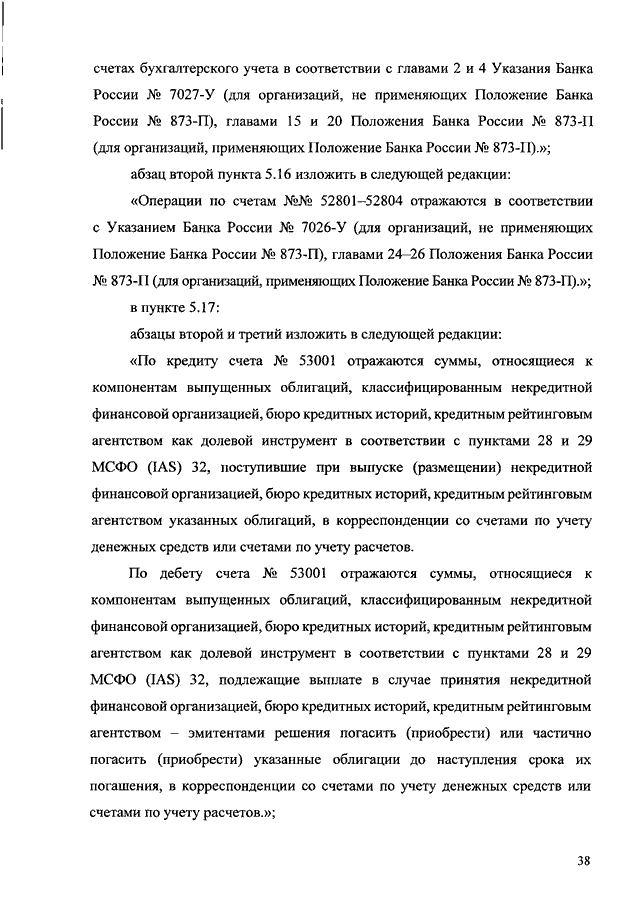 счетах бухгалтерского учета в соответствии с главами 2 и 4 Указания Банка России № 7027-У (для организаций, не применяющих Положение Банка России № 873-П), главами 15 и 20 Положения Банка России № 873-П (для организаций, применяющих Положение Банка России № 873-П).»;

абзац второй пункта 5.16 изложить в следующей редакции:

«Операции по счетам №№ 52801–52804 отражаются в соответствии с Указанием Банка России № 7026-У (для организаций, не применяющих Положение Банка России № 873-П), главами 24–26 Положения Банка России № 873-П (для организаций, применяющих Положение Банка России № 873-П).»;

в пункте 5.17:

абзацы второй и третий изложить в следующей редакции:

«По кредиту счета № 53001 отражаются суммы, относящиеся к компонентам выпущенных облигаций, классифицированным некредитной финансовой организацией, бюро кредитных историй, кредитным рейтинговым агентством как долевой инструмент в соответствии с пунктами 28 и 29 МСФО (IAS) 32, поступившие при выпуске (размещении) некредитной финансовой организацией, бюро кредитных историй, кредитным рейтинговым агентством указанных облигаций, в корреспонденции со счетами по учету денежных средств или счетами по учету расчетов.

По дебету счета № 53001 отражаются суммы, относящиеся к компонентам выпущенных облигаций, классифицированным некредитной финансовой организацией, бюро кредитных историй, кредитным рейтинговым агентством как долевой инструмент в соответствии с пунктами 28 и 29 МСФО (IAS) 32, подлежащие выплате в случае принятия некредитной финансовой организацией, бюро кредитных историй, кредитным рейтинговым агентством – эмитентами решения погасить (приобрести) или частично погасить (приобрести) указанные облигации до наступления срока их погашения, в корреспонденции со счетами по учету денежных средств или счетами по учету расчетов.»;

38